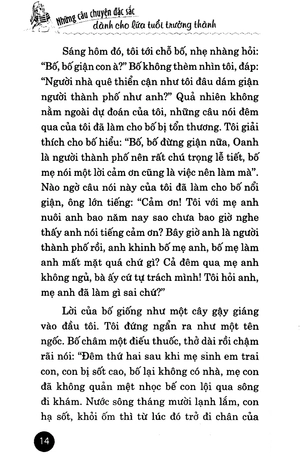 Những câu chuyện đặc sắc dành cho lứa tuổi trưởng thành

Sáng hôm đó, tôi tới chỗ bố, nhẹ nhàng hỏi: "Bố, bố giận con à?" Bố không thèm nhìn tôi, đáp: "Người nhà quê thiển cận như tôi đâu dám giận người thành phố như anh?" Quả nhiên không nằm ngoài dự đoán của tôi, những câu nói đêm qua của tôi đã làm cho bố bị tổn thương. Tôi giải thích cho bố hiểu: "Bố, bố đừng giận nữa, Oanh là người thành phố nên rất chú trọng lễ tiết, bố mẹ nói một lời cảm ơn cũng là việc nên làm mà". Nào ngờ câu nói này của tôi đã làm cho bố nổi giận, ông lớn tiếng: "Cảm ơn! Tôi với mẹ anh nuôi anh bao năm nay sao chưa bao giờ nghe thấy anh nói tiếng cảm ơn? Bây giờ anh là người thành phố rồi, anh khinh bố mẹ anh, bố mẹ làm anh mất mặt quá chứ gì? Cả đêm qua mẹ anh không ngủ, bà ấy cứ tự trách mình! Tôi hỏi anh, mẹ anh đã làm gì sai chứ?"

Lời của bố giống như một cây gậy giáng vào đầu tôi. Tôi đứng ngẩn ra như một tên ngốc. Bố châm một điếu thuốc, thở dài rồi chậm rãi nói: "Đêm thứ hai sau khi mẹ sinh em trai con, con bị sốt cao, bố lại không có nhà, mẹ con đã không quản mệt nhọc bế con lội qua sông đi khám. Nước sông tháng mười lạnh lắm, con hạ sốt, khỏi ốm thì từ lúc đó trở đi chân của

14